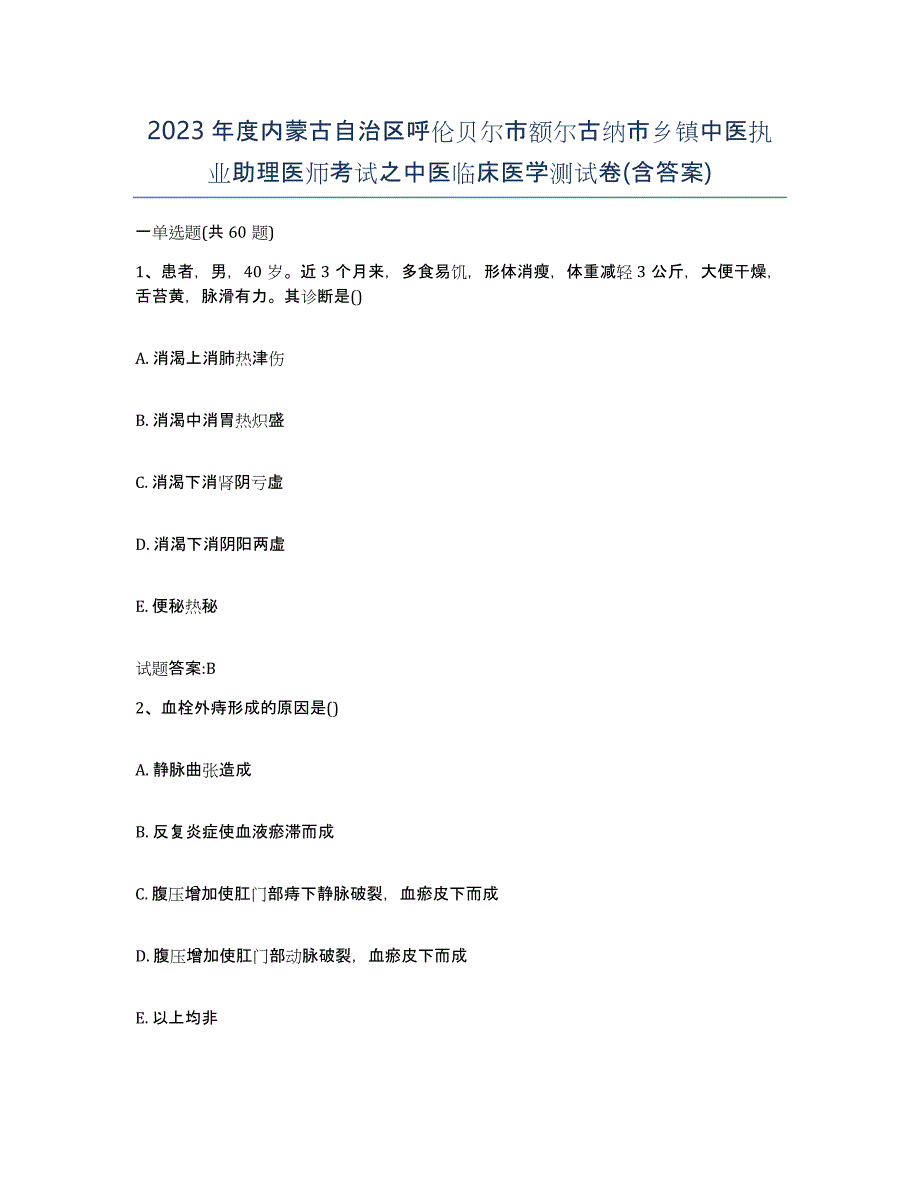 2023年度内蒙古自治区呼伦贝尔市额尔古纳市乡镇中医执业助理医师考试之中医临床医学测试卷(含答案)

一单选题(共60题)

1、患者，男，40岁。近3个月来，多食易饥，形体消瘦，体重减轻3公斤，大便干燥，舌苔黄，脉滑有力。其诊断是()

A. 消渴上消肺热津伤

B. 消渴中消胃热炽盛

C. 消渴下消肾阴亏虚

D. 消渴下消阴阳两虚

E. 便秘热秘

试题答案:B

2、血栓外痔形成的原因是()

A. 静脉曲张造成

B. 反复炎症使血液瘀滞而成

C. 腹压增加使肛门部痔下静脉破裂，血瘀皮下而成

D. 腹压增加使肛门部动脉破裂，血瘀皮下而成

E. 以上均非